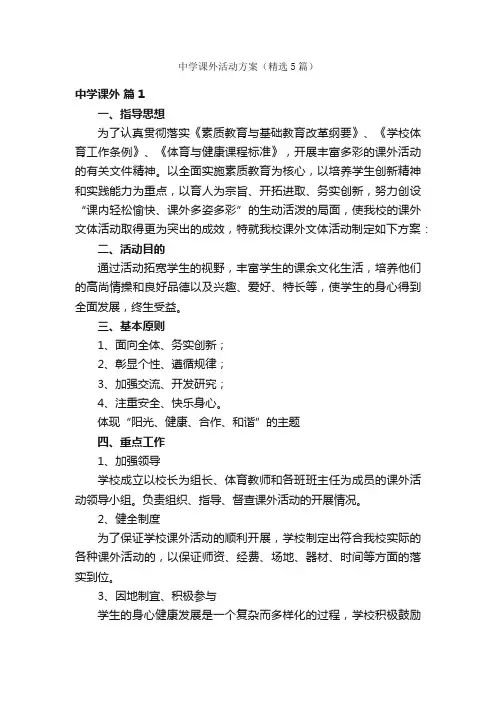 中学课外活动方案（精选5篇）

中学课外 篇1

一、指导思想

为了认真贯彻落实《素质教育与基础教育改革纲要》、《学校体育工作条例》、《体育与健康课程标准》，开展丰富多彩的课外活动的有关文件精神。以全面实施素质教育为核心，以培养学生创新精神和实践能力为重点，以育人为宗旨、开拓进取、务实创新，努力创设“课内轻松愉快、课外多姿多彩”的生动活泼的局面，使我校的课外文体活动取得更为突出的成效，特就我校课外文体活动制定如下方案：

二、活动目的

通过活动拓宽学生的视野，丰富学生的课余文化生活，培养他们的高尚情操和良好品德以及兴趣、爱好、特长等，使学生的身心得到全面发展，终生受益。

三、基本原则

1、面向全体、务实创新；

2、彰显个性、遵循规律；

3、加强交流、开发研究；

4、注重安全、快乐身心。

体现“阳光、健康、合作、和谐”的主题

四、重点工作

1、加强领导

学校成立以校长为组长、体育教师和各班班主任为成员的课外活动领导小组。负责组织、指导、督查课外活动的开展情况。

2、健全制度

为了保证学校课外活动的顺利开展，学校制定出符合我校实际的各种课外活动的，以保证师资、经费、场地、器材、时间等方面的落实到位。

3、因地制宜、积极参与

学生的身心健康发展是一个复杂而多样化的过程，学校积极鼓励